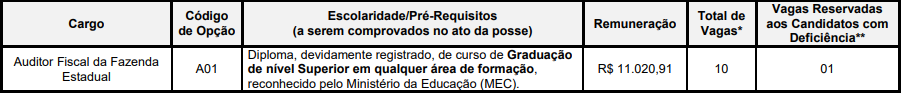 | Cargo | Código de Opção | Escolaridade/Pré-Requisitos (a serem comprovados no ato da posse) | Remuneração | Total de Vagas* | Vagas Reservadas aos Candidatos com Deficiência** |
|---|---|---|---|---|---|
| Auditor Fiscal da Fazenda Estadual | A01 | Diploma, devidamente registrado, de curso de Graduação de nível Superior em qualquer área de formação, reconhecido pelo Ministério da Educação (MEC). | R$ 11.020,91 | 10 | 01 |